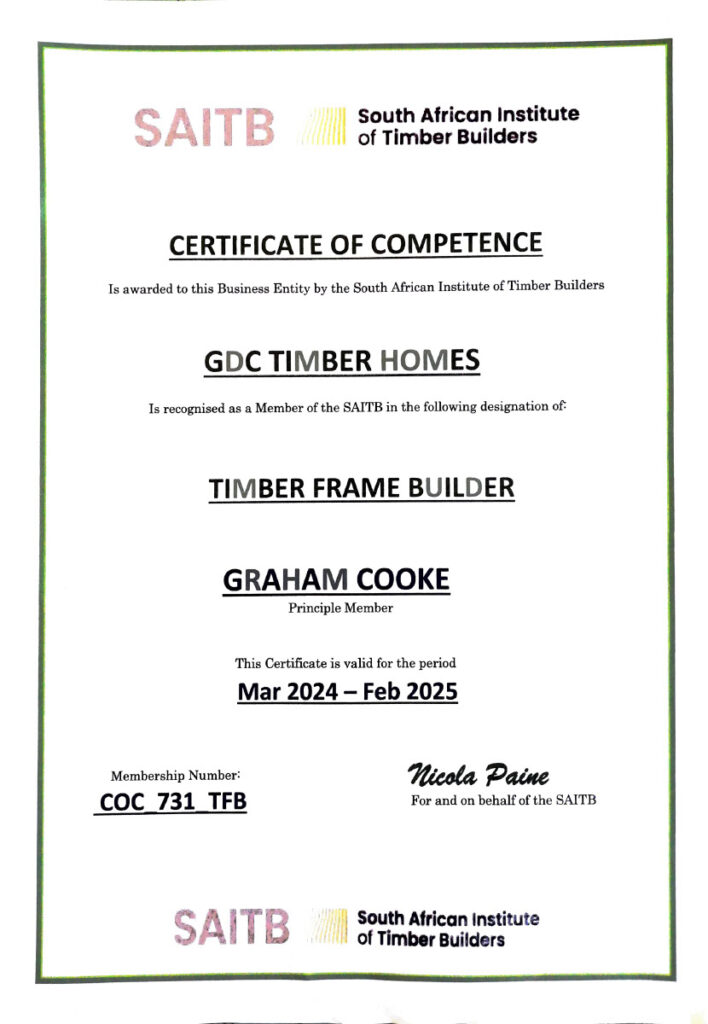 SAITB South African Institute of Timber Builders

CERTIFICATE OF COMPETENCE

Is awarded to this Business Entity by the South African Institute of Timber Builders

GDC TIMBER HOMES

Is recognised as a Member of the SAITB in the following designation of:

TIMBER FRAME BUILDER

GRAHAM COOKE

Principle Member

This Certificate is valid for the period

Mar 2024 – Feb 2025

Membership Number:

COC_731_TFB

Nicola Paine

For and on behalf of the SAITB

SAITB South African Institute of Timber Builders